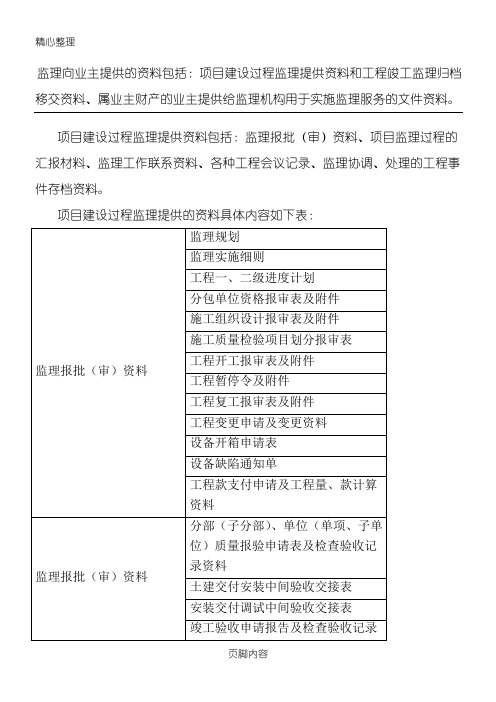 精心整理

监理向业主提供的资料包括：项目建设过程监理提供资料和工程竣工监理归档移交资料、属业主财产的业主提供给监理机构用于实施监理服务的文件资料。

项目建设过程监理提供资料包括：监理报批（审）资料、项目监理过程的汇报材料、监理工作联系资料、各种工程会议记录、监理协调、处理的工程事件存档资料。

项目建设过程监理提供的资料具体内容如下表：

| | |
|---|---|
| 监理报批（审）资料 | 监理规划 |
| | 监理实施细则 |
| | 工程一、二级进度计划 |
| | 分包单位资格报审表及附件 |
| | 施工组织设计报审表及附件 |
| | 施工质量检验项目划分报审表 |
| | 工程开工报审表及附件 |
| | 工程暂停令及附件 |
| | 工程复工报审表及附件 |
| | 工程变更申请及变更资料 |
| | 设备开箱申请表 |
| | 设备缺陷通知单 |
| | 工程款支付申请及工程量、款计算资料 |
| 监理报批（审）资料 | 分部（子分部）、单位（单项、子单位）质量报验申请表及检查验收记录资料 |
| | 土建交付安装中间验收交接表 |
| | 安装交付调试中间验收交接表 |
| | 竣工验收申请报告及检查验收记录 |

页脚内容